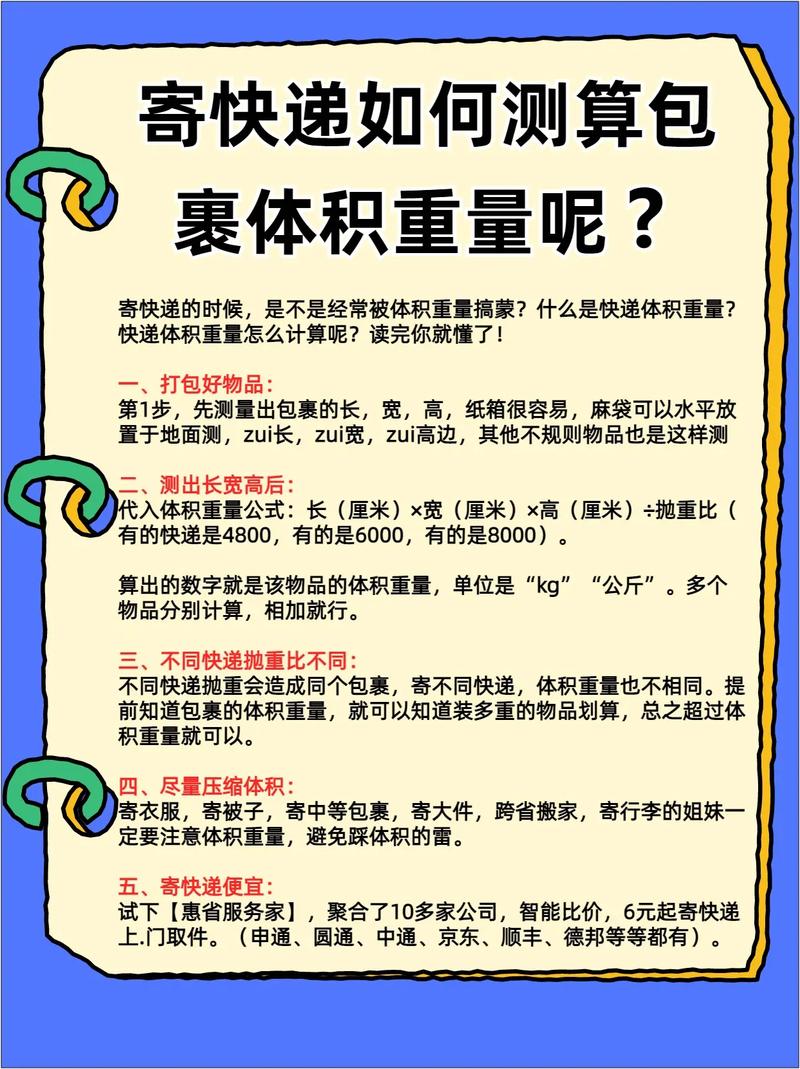 寄快递如何测算包裹体积重量呢？

寄快递的时候，是不是经常被体积重量搞蒙？什么是快递体积重量？快递体积重量怎么计算呢？读完你就懂了！

一、打包好物品：
第1步，先测量出包裹的长，宽，高，纸箱很容易，麻袋可以水平放置于地面测，zui长，zui宽，zui高边，其他不规则物品也是这样测

二、测出长宽高后：
代入体积重量公式：长（厘米）×宽（厘米）×高（厘米）÷抛重比（有的快递是4800，有的是6000，有的是8000）。

算出的数字就是该物品的体积重量，单位是“kg”“公斤”。多个物品分别计算，相加就行。

三、不同快递抛重比不同：
不同快递抛重会造成同个包裹，寄不同快递，体积重量也不相同。提前知道包裹的体积重量，就可以知道装多重的物品划算，总之超过体积重量就可以。

四、尽量压缩体积：
寄衣服，寄被子，寄中等包裹，寄大件，跨省搬家，寄行李的姐妹一定要注意体积重量，避免踩体积的雷。

五、寄快递便宜：
试下【惠省服务家】，聚合了10多家公司，智能比价，6元起寄快递上.门取件。（申通、圆通、中通、京东、顺丰、德邦等等都有）。